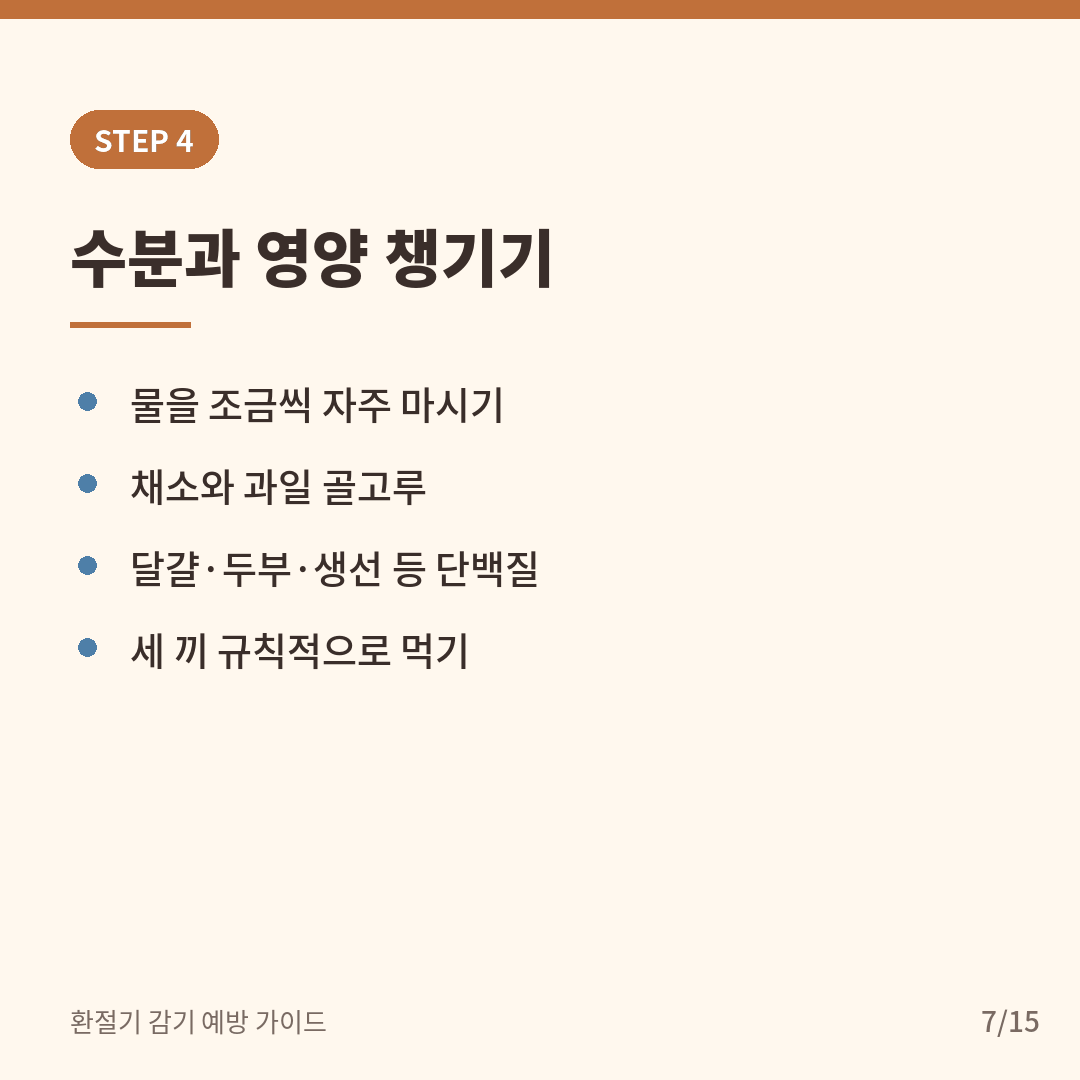 STEP 4

수분과 영양 챙기기

• 물을 조금씩 자주 마시기
• 채소와 과일 골고루
• 달걀·두부·생선 등 단백질
• 세 끼 규칙적으로 먹기

환절기 감기 예방 가이드

7/15